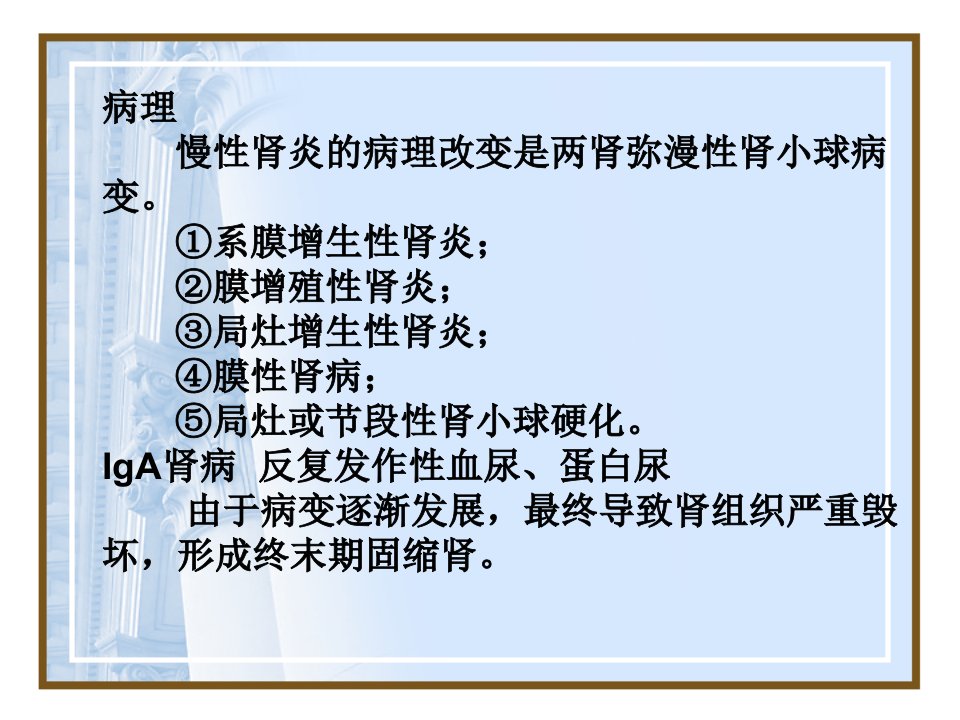 病理

慢性肾炎的病理改变是两肾弥漫性肾小球病变。

①系膜增生性肾炎；
②膜增殖性肾炎；
③局灶增生性肾炎；
④膜性肾病；
⑤局灶或节段性肾小球硬化。

IgA肾病 反复发作性血尿、蛋白尿

由于病变逐渐发展，最终导致肾组织严重毁坏，形成终末期固缩肾。